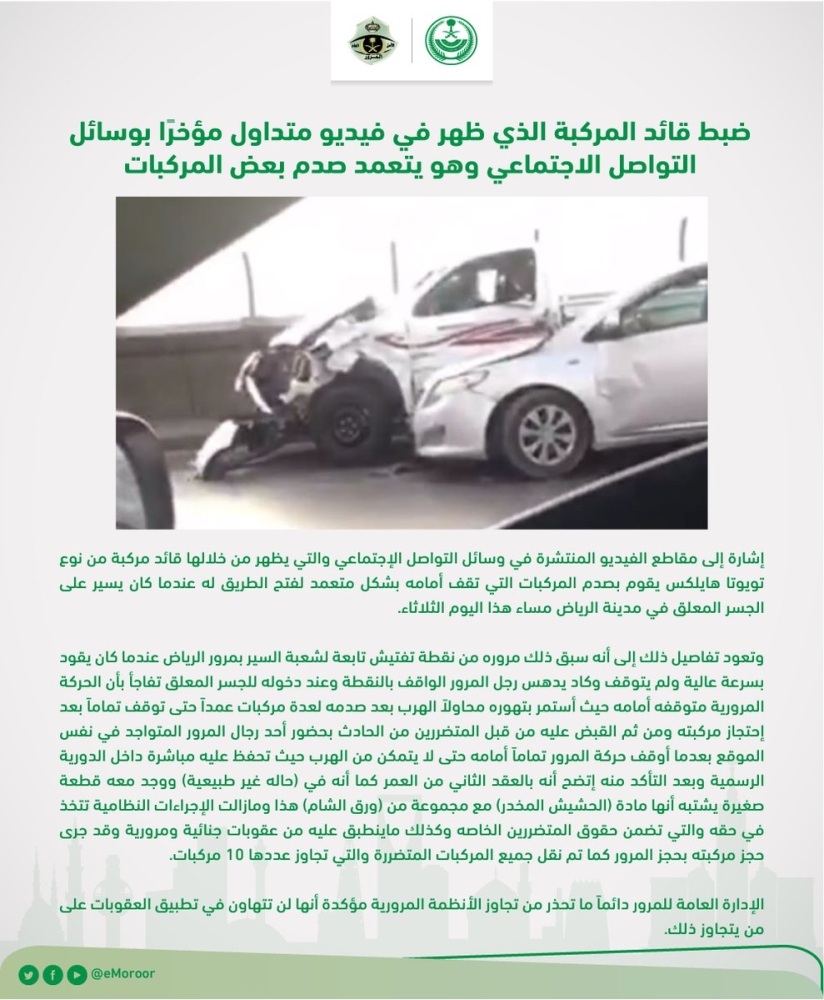 ضبط قائد المركبة الذي ظهر في فيديو متداول مؤخرًا بوسائل التواصل الاجتماعي وهو يتعمد صدم بعض المركبات

إشارة إلى مقاطع الفيديو المنتشرة في وسائل التواصل الإجتماعي والتي يظهر من خلالها قائد مركبة من نوع تويوتا هايلكس يقوم بصدم المركبات التي تقف أمامه بشكل متعمد لفتح الطريق له عندما كان يسير على الجسر المعلق في مدينة الرياض مساء هذا اليوم الثلاثاء.

وتعود تفاصيل ذلك إلى أنه سبق ذلك مروره من نقطة تفتيش تابعة لشعبة السير بمرور الرياض عندما كان يقود بسرعة عالية ولم يتوقف وكاد يدهس رجل المرور الواقف بالنقطة وعند دخوله للجسر المعلق تفاجأ بأن الحركة المرورية متوقفه أمامه حيث أستمر بتهوره محاولاً الهرب بعد صدمه لعدة مركبات عمداً حتى توقف تماماً بعد إحتجاز مركبته ومن ثم القبض عليه من قبل المتضررين من الحادث بحضور أحد رجال المرور المتواجد في نفس الموقع بعدما أوقف حركة المرور تماماً أمامه حتى لا يتمكن من الهرب حيث تحفظ عليه مباشرة داخل الدورية الرسمية وبعد التأكد منه إتضح أنه بالعقد الثاني من العمر كما أنه في (حاله غير طبيعية) ووجد معه قطعة صغيرة يشتبه أنها مادة (الحشيش المخدر) مع مجموعة من (ورق الشام) هذا ومازالت الإجراءات النظامية تتخذ في حقه والتي تضمن حقوق المتضررين الخاصه وكذلك ماينطبق عليه من عقوبات جنائية ومرورية وقد جرى حجز مركبته بحجز المرور كما تم نقل جميع المركبات المتضررة والتي تجاوز عددها 10 مركبات.

الإدارة العامة للمرور دائماً ما تحذر من تجاوز الأنظمة المرورية مؤكدة أنها لن تتهاون في تطبيق العقوبات على من يتجاوز ذلك.

@eMoroor